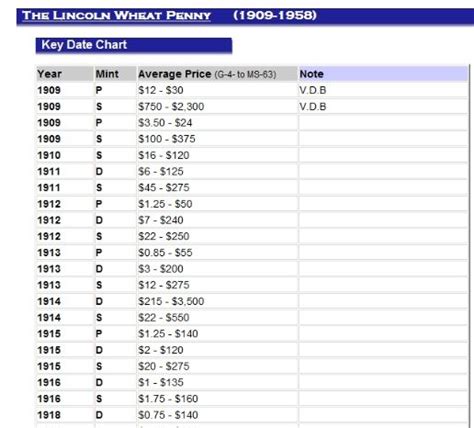 THE LINCOLN WHEAT PENNY (1909-1958)

Key Date Chart

| Year | Mint | Average Price (G-4- to MS-63) | Note |
|---|---|---|---|
| 1909 | P | \$12 - \$30 | V.D.B |
| 1909 | S | \$750 - \$2,300 | V.D.B |
| 1909 | P | \$3.50 - \$24 | |
| 1909 | S | \$100 - \$375 | |
| 1910 | S | \$16 - \$120 | |
| 1911 | D | \$6 - \$125 | |
| 1911 | S | \$45 - \$275 | |
| 1912 | P | \$1.25 - \$50 | |
| 1912 | D | \$7 - \$240 | |
| 1912 | S | \$22 - \$250 | |
| 1913 | P | \$0.85 - \$55 | |
| 1913 | D | \$3 - \$200 | |
| 1913 | S | \$12 - \$275 | |
| 1914 | D | \$215 - \$3,500 | |
| 1914 | S | \$22 - \$550 | |
| 1915 | P | \$1.25 - \$140 | |
| 1915 | D | \$2 - \$120 | |
| 1915 | S | \$20 - \$275 | |
| 1916 | D | \$1 - \$135 | |
| 1916 | S | \$1.75 - \$160 | |
| 1918 | D | \$0.75 - \$140 | |